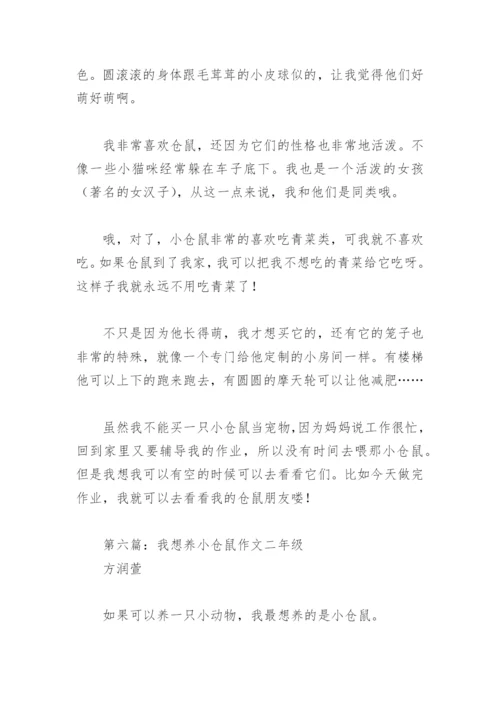 色。圆滚滚的身体跟毛茸茸的小皮球似的，让我觉得他们好萌好萌啊。

我非常喜欢仓鼠，还因为它们的性格也非常地活泼。不像一些小猫咪经常躲在车子底下。我也是一个活泼的女孩（著名的女汉子），从这一点来说，我和他们是同类哦。

哦，对了，小仓鼠非常的喜欢吃青菜类，可我就不喜欢吃。如果仓鼠到了我家，我可以把我不想吃的青菜给它吃呀。这样子我就永远不用吃青菜了！

不只是因为他长得萌，我才想买它的，还有它的笼子也非常的特殊，就像一个专门给他定制的小房间一样。有楼梯他可以上下的跑来跑去，有圆圆的摩天轮可以让他减肥……

虽然我不能买一只小仓鼠当宠物，因为妈妈说工作很忙，回到家里又要辅导我的作业，所以没有时间去喂那小仓鼠。但是我想我可以有空的时候可以去看看它们。比如今天做完作业，我就可以去看看我的仓鼠朋友喽！

第六篇：我想养小仓鼠作文二年级
方润萱

如果可以养一只小动物，我最想养的是小仓鼠。